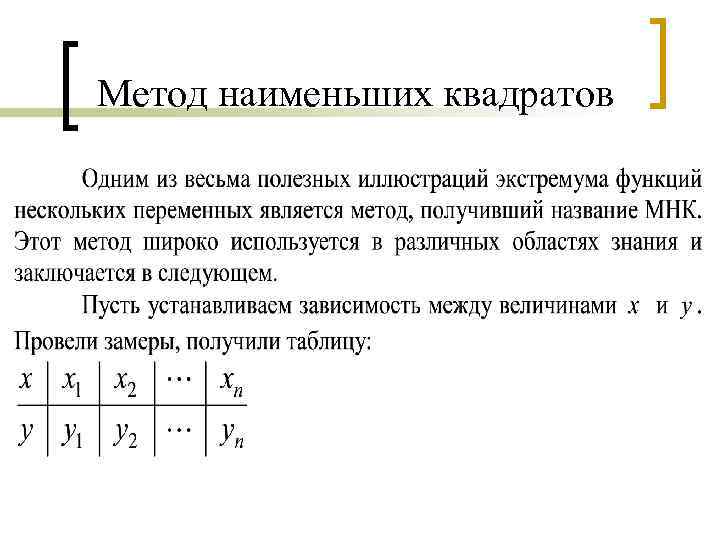 Метод наименьших квадратов

Одним из весьма полезных иллюстраций экстремума функций нескольких переменных является метод, получивший название МНК. Этот метод широко используется в различных областях знания и заключается в следующем.

Пусть устанавливаем зависимость между величинами $x$ и $y$. Провели замеры, получили таблицу:

| $x$ | $x_1$ | $x_2$ | $\cdots$ | $x_n$ |
|---|---|---|---|---|
| $y$ | $y_1$ | $y_2$ | $\cdots$ | $y_n$ |